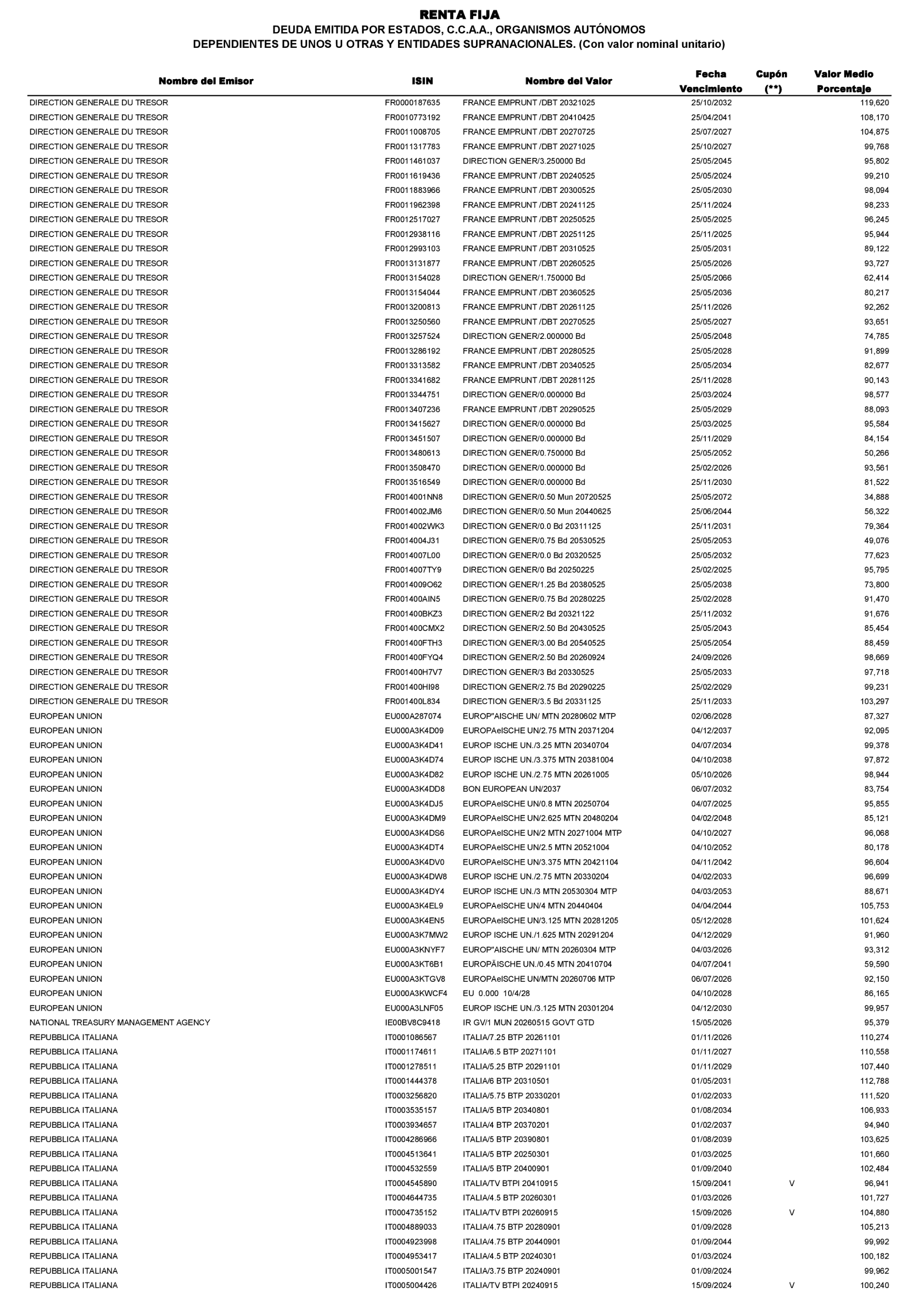 RENTA FIJA
DEUDA EMITIDA POR ESTADOS, C.C.A.A., ORGANISMOS AUTÓNOMOS
DEPENDIENTES DE UNOS U OTRAS Y ENTIDADES SUPRANACIONALES. (Con valor nominal unitario)

| Nombre del Emisor | ISIN | Nombre del Valor | Fecha Vencimiento | Cupón (**) | Valor Medio Porcentaje |
|---|---|---|---|---|---|
| DIRECTION GENERALE DU TRESOR | FR0000187635 | FRANCE EMPRUNT /DBT 20321025 | 25/10/2032 | | 119,620 |
| DIRECTION GENERALE DU TRESOR | FR0010773192 | FRANCE EMPRUNT /DBT 20410425 | 25/04/2041 | | 108,170 |
| DIRECTION GENERALE DU TRESOR | FR0011008705 | FRANCE EMPRUNT /DBT 20270725 | 25/07/2027 | | 104,875 |
| DIRECTION GENERALE DU TRESOR | FR0011317783 | FRANCE EMPRUNT /DBT 20271025 | 25/10/2027 | | 99,768 |
| DIRECTION GENERALE DU TRESOR | FR0011461037 | DIRECTION GENER/3.250000 Bd | 25/05/2045 | | 95,802 |
| DIRECTION GENERALE DU TRESOR | FR0011619436 | FRANCE EMPRUNT /DBT 20240525 | 25/05/2024 | | 99,210 |
| DIRECTION GENERALE DU TRESOR | FR0011883966 | FRANCE EMPRUNT /DBT 20300525 | 25/05/2030 | | 98,094 |
| DIRECTION GENERALE DU TRESOR | FR0011962398 | FRANCE EMPRUNT /DBT 20241125 | 25/11/2024 | | 98,233 |
| DIRECTION GENERALE DU TRESOR | FR0012517027 | FRANCE EMPRUNT /DBT 20250525 | 25/05/2025 | | 96,245 |
| DIRECTION GENERALE DU TRESOR | FR0012938116 | FRANCE EMPRUNT /DBT 20251125 | 25/11/2025 | | 95,944 |
| DIRECTION GENERALE DU TRESOR | FR0012993103 | FRANCE EMPRUNT /DBT 20310525 | 25/05/2031 | | 89,122 |
| DIRECTION GENERALE DU TRESOR | FR0013131877 | FRANCE EMPRUNT /DBT 20260525 | 25/05/2026 | | 93,727 |
| DIRECTION GENERALE DU TRESOR | FR0013154028 | DIRECTION GENER/1.750000 Bd | 25/05/2066 | | 62,414 |
| DIRECTION GENERALE DU TRESOR | FR0013154044 | FRANCE EMPRUNT /DBT 20360525 | 25/05/2036 | | 80,217 |
| DIRECTION GENERALE DU TRESOR | FR0013200813 | FRANCE EMPRUNT /DBT 20261125 | 25/11/2026 | | 92,262 |
| DIRECTION GENERALE DU TRESOR | FR0013250560 | FRANCE EMPRUNT /DBT 20270525 | 25/05/2027 | | 93,651 |
| DIRECTION GENERALE DU TRESOR | FR0013257524 | DIRECTION GENER/2.000000 Bd | 25/05/2048 | | 74,785 |
| DIRECTION GENERALE DU TRESOR | FR0013286192 | FRANCE EMPRUNT /DBT 20280525 | 25/05/2028 | | 91,899 |
| DIRECTION GENERALE DU TRESOR | FR0013313582 | FRANCE EMPRUNT /DBT 20340525 | 25/05/2034 | | 82,677 |
| DIRECTION GENERALE DU TRESOR | FR0013341682 | FRANCE EMPRUNT /DBT 20281125 | 25/11/2028 | | 90,143 |
| DIRECTION GENERALE DU TRESOR | FR0013344751 | DIRECTION GENER/0.000000 Bd | 25/03/2024 | | 98,577 |
| DIRECTION GENERALE DU TRESOR | FR0013407236 | FRANCE EMPRUNT /DBT 20290525 | 25/05/2029 | | 88,093 |
| DIRECTION GENERALE DU TRESOR | FR0013415627 | DIRECTION GENER/0.000000 Bd | 25/03/2025 | | 95,584 |
| DIRECTION GENERALE DU TRESOR | FR0013451507 | DIRECTION GENER/0.000000 Bd | 25/11/2029 | | 84,154 |
| DIRECTION GENERALE DU TRESOR | FR0013480613 | DIRECTION GENER/0.750000 Bd | 25/05/2052 | | 50,266 |
| DIRECTION GENERALE DU TRESOR | FR0013508470 | DIRECTION GENER/0.000000 Bd | 25/02/2026 | | 93,561 |
| DIRECTION GENERALE DU TRESOR | FR0013516549 | DIRECTION GENER/0.000000 Bd | 25/11/2030 | | 81,522 |
| DIRECTION GENERALE DU TRESOR | FR0014001NN8 | DIRECTION GENER/0.50 Mun 20720525 | 25/05/2072 | | 34,888 |
| DIRECTION GENERALE DU TRESOR | FR0014002JM6 | DIRECTION GENER/0.50 Mun 20440625 | 25/06/2044 | | 56,322 |
| DIRECTION GENERALE DU TRESOR | FR0014002WK3 | DIRECTION GENER/0.0 Bd 20311125 | 25/11/2031 | | 79,364 |
| DIRECTION GENERALE DU TRESOR | FR0014004J31 | DIRECTION GENER/0.75 Bd 20530525 | 25/05/2053 | | 49,076 |
| DIRECTION GENERALE DU TRESOR | FR0014007L00 | DIRECTION GENER/0.0 Bd 20320525 | 25/05/2032 | | 77,623 |
| DIRECTION GENERALE DU TRESOR | FR0014007TY9 | DIRECTION GENER/0 Bd 20250225 | 25/02/2025 | | 95,795 |
| DIRECTION GENERALE DU TRESOR | FR0014009O62 | DIRECTION GENER/1.25 Bd 20380525 | 25/05/2038 | | 73,800 |
| DIRECTION GENERALE DU TRESOR | FR001400AIN5 | DIRECTION GENER/0.75 Bd 20280225 | 25/02/2028 | | 91,470 |
| DIRECTION GENERALE DU TRESOR | FR001400BKZ3 | DIRECTION GENER/2 Bd 20321122 | 25/11/2032 | | 91,676 |
| DIRECTION GENERALE DU TRESOR | FR001400CMX2 | DIRECTION GENER/2.50 Bd 20430525 | 25/05/2043 | | 85,454 |
| DIRECTION GENERALE DU TRESOR | FR001400FTH3 | DIRECTION GENER/3.00 Bd 20540525 | 25/05/2054 | | 88,459 |
| DIRECTION GENERALE DU TRESOR | FR001400FYQ4 | DIRECTION GENER/2.50 Bd 20260924 | 24/09/2026 | | 98,669 |
| DIRECTION GENERALE DU TRESOR | FR001400H7V7 | DIRECTION GENER/3 Bd 20330525 | 25/05/2033 | | 97,718 |
| DIRECTION GENERALE DU TRESOR | FR001400HI98 | DIRECTION GENER/2.75 Bd 20290225 | 25/02/2029 | | 99,231 |
| DIRECTION GENERALE DU TRESOR | FR001400L834 | DIRECTION GENER/3.5 Bd 20331125 | 25/11/2033 | | 103,297 |
| EUROPEAN UNION | EU000A287074 | EUROP"AISCHE UN/ MTN 20280602 MTP | 02/06/2028 | | 87,327 |
| EUROPEAN UNION | EU000A3K4D09 | EUROPAeISCHE UN/2.75 MTN 20371204 | 04/12/2037 | | 92,095 |
| EUROPEAN UNION | EU000A3K4D41 | EUROP ISCHE UN./3.25 MTN 20340704 | 04/07/2034 | | 99,378 |
| EUROPEAN UNION | EU000A3K4D74 | EUROP ISCHE UN./3.375 MTN 20381004 | 04/10/2038 | | 97,872 |
| EUROPEAN UNION | EU000A3K4D82 | EUROP ISCHE UN./2.75 MTN 20261005 | 05/10/2026 | | 98,944 |
| EUROPEAN UNION | EU000A3K4DD8 | BON EUROPEAN UN/2037 | 06/07/2032 | | 83,754 |
| EUROPEAN UNION | EU000A3K4DJ5 | EUROPAeISCHE UN/0.8 MTN 20250704 | 04/07/2025 | | 95,855 |
| EUROPEAN UNION | EU000A3K4DM9 | EUROPAeISCHE UN/2.625 MTN 20480204 | 04/02/2048 | | 85,121 |
| EUROPEAN UNION | EU000A3K4DS6 | EUROPAeISCHE UN/2 MTN 20271004 MTP | 04/10/2027 | | 96,068 |
| EUROPEAN UNION | EU000A3K4DT4 | EUROPAeISCHE UN/2.5 MTN 20521004 | 04/10/2052 | | 80,178 |
| EUROPEAN UNION | EU000A3K4DV0 | EUROPAeISCHE UN/3.375 MTN 20421104 | 04/11/2042 | | 96,604 |
| EUROPEAN UNION | EU000A3K4DW8 | EUROP ISCHE UN./2.75 MTN 20330204 | 04/02/2033 | | 96,699 |
| EUROPEAN UNION | EU000A3K4DY4 | EUROP ISCHE UN./3 MTN 20530304 MTP | 04/03/2053 | | 88,671 |
| EUROPEAN UNION | EU000A3K4EL9 | EUROPAeISCHE UN/4 MTN 20440404 | 04/04/2044 | | 105,753 |
| EUROPEAN UNION | EU000A3K4EN5 | EUROPAeISCHE UN/3.125 MTN 20281205 | 05/12/2028 | | 101,624 |
| EUROPEAN UNION | EU000A3K7MW2 | EUROP ISCHE UN./1.625 MTN 20291204 | 04/12/2029 | | 91,960 |
| EUROPEAN UNION | EU000A3KNYF7 | EUROP"AISCHE UN/ MTN 20260304 MTP | 04/03/2026 | | 93,312 |
| EUROPEAN UNION | EU000A3KT6B1 | EUROPÄISCHE UN./0.45 MTN 20410704 | 04/07/2041 | | 59,590 |
| EUROPEAN UNION | EU000A3KTGV8 | EUROPAeISCHE UN/MTN 20260706 MTP | 06/07/2026 | | 92,150 |
| EUROPEAN UNION | EU000A3KWCF4 | EU 0.000 10/4/28 | 04/10/2028 | | 86,165 |
| EUROPEAN UNION | EU000A3LNF05 | EUROP ISCHE UN./3.125 MTN 20301204 | 04/12/2030 | | 99,957 |
| NATIONAL TREASURY MANAGEMENT AGENCY | IE00BV8C9418 | IR GV/1 MUN 20260515 GOVT GTD | 15/05/2026 | | 95,379 |
| REPUBBLICA ITALIANA | IT0001086567 | ITALIA/7.25 BTP 20261101 | 01/11/2026 | | 110,274 |
| REPUBBLICA ITALIANA | IT0001174611 | ITALIA/6.5 BTP 20271101 | 01/11/2027 | | 110,558 |
| REPUBBLICA ITALIANA | IT0001278511 | ITALIA/5.25 BTP 20291101 | 01/11/2029 | | 107,440 |
| REPUBBLICA ITALIANA | IT0001444378 | ITALIA/6 BTP 20310501 | 01/05/2031 | | 112,788 |
| REPUBBLICA ITALIANA | IT0003256820 | ITALIA/5.75 BTP 20330201 | 01/02/2033 | | 111,520 |
| REPUBBLICA ITALIANA | IT0003535157 | ITALIA/5 BTP 20340801 | 01/08/2034 | | 106,933 |
| REPUBBLICA ITALIANA | IT0003934657 | ITALIA/4 BTP 20370201 | 01/02/2037 | | 94,940 |
| REPUBBLICA ITALIANA | IT0004286966 | ITALIA/5 BTP 20390801 | 01/08/2039 | | 103,625 |
| REPUBBLICA ITALIANA | IT0004513641 | ITALIA/5 BTP 20250301 | 01/03/2025 | | 101,660 |
| REPUBBLICA ITALIANA | IT0004532559 | ITALIA/5 BTP 20400901 | 01/09/2040 | | 102,484 |
| REPUBBLICA ITALIANA | IT0004545890 | ITALIA/TV BTPI 20410915 | 15/09/2041 | V | 96,941 |
| REPUBBLICA ITALIANA | IT0004644735 | ITALIA/4.5 BTP 20260301 | 01/03/2026 | | 101,727 |
| REPUBBLICA ITALIANA | IT0004735152 | ITALIA/TV BTPI 20260915 | 15/09/2026 | V | 104,880 |
| REPUBBLICA ITALIANA | IT0004889033 | ITALIA/4.75 BTP 20280901 | 01/09/2028 | | 105,213 |
| REPUBBLICA ITALIANA | IT0004923998 | ITALIA/4.75 BTP 20440901 | 01/09/2044 | | 99,992 |
| REPUBBLICA ITALIANA | IT0004953417 | ITALIA/4.5 BTP 20240301 | 01/03/2024 | | 100,182 |
| REPUBBLICA ITALIANA | IT0005001547 | ITALIA/3.75 BTP 20240901 | 01/09/2024 | | 99,962 |
| REPUBBLICA ITALIANA | IT0005004426 | ITALIA/TV BTPI 20240915 | 15/09/2024 | V | 100,240 |